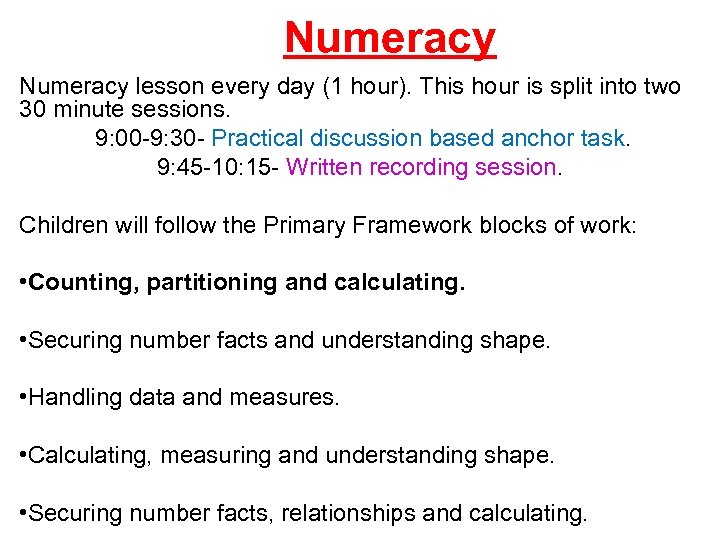 Numeracy

Numeracy lesson every day (1 hour). This hour is split into two 30 minute sessions.

9:00-9:30- Practical discussion based anchor task.

9:45-10:15- Written recording session.

Children will follow the Primary Framework blocks of work:

•Counting, partitioning and calculating.

•Securing number facts and understanding shape.

•Handling data and measures.

•Calculating, measuring and understanding shape.

•Securing number facts, relationships and calculating.